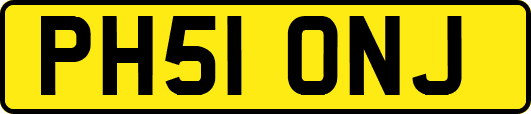 PH51 ONJ